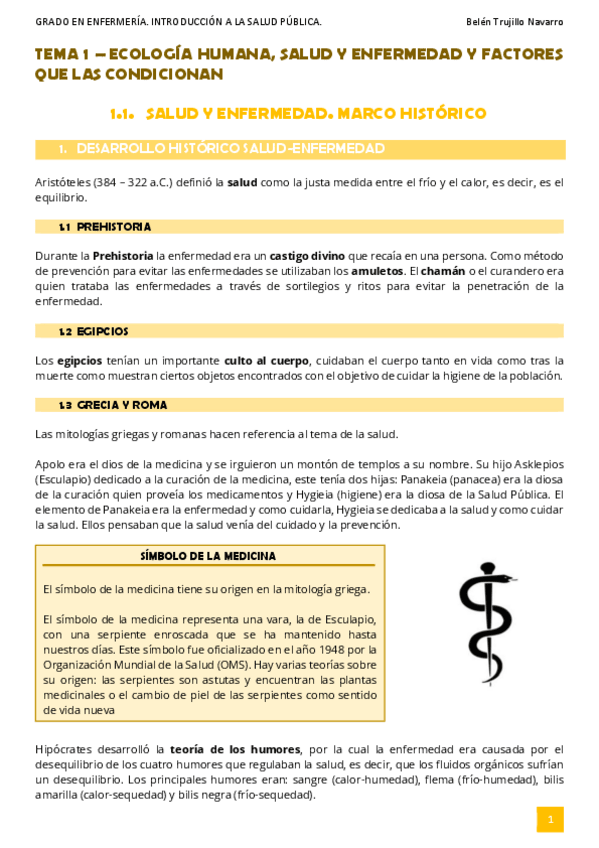 GRADO EN ENFERMERÍA. INTRODUCCIÓN A LA SALUD PÚBLICA.

Belén Trujillo Navarro

TEMA 1 – ECOLOGÍA HUMANA, SALUD Y ENFERMEDAD Y FACTORES QUE LAS CONDICIONAN

1.1. SALUD Y ENFERMEDAD. MARCO HISTÓRICO

1. DESARROLLO HISTÓRICO SALUD-ENFERMEDAD

Aristóteles (384 – 322 a.C.) definió la salud como la justa medida entre el frío y el calor, es decir, es el equilibrio.

1.1 PREHISTORIA

Durante la Prehistoria la enfermedad era un castigo divino que recaía en una persona. Como método de prevención para evitar las enfermedades se utilizaban los amuletos. El chamán o el curandero era quien trataba las enfermedades a través de sortilegios y ritos para evitar la penetración de la enfermedad.

1.2 EGIPCIOS

Los egipcios tenían un importante culto al cuerpo, cuidaban el cuerpo tanto en vida como tras la muerte como muestran ciertos objetos encontrados con el objetivo de cuidar la higiene de la población.

1.3 GRECIA Y ROMA

Las mitologías griegas y romanas hacen referencia al tema de la salud.

Apolo era el dios de la medicina y se irguieron un montón de templos a su nombre. Su hijo Asklepios (Esculapio) dedicado a la curación de la medicina, este tenía dos hijas: Panakeia (panacea) era la diosa de la curación quien proveía los medicamentos y Hygieia (higiene) era la diosa de la Salud Pública. El elemento de Panakeia era la enfermedad y como cuidarla, Hygieia se dedicaba a la salud y como cuidar la salud. Ellos pensaban que la salud venía del cuidado y la prevención.

SÍMBOLO DE LA MEDICINA

El símbolo de la medicina tiene su origen en la mitología griega.

El símbolo de la medicina representa una vara, la de Esculapio, con una serpiente enroscada que se ha mantenido hasta nuestros días. Este símbolo fue oficializado en el año 1948 por la Organización Mundial de la Salud (OMS). Hay varias teorías sobre su origen: las serpientes son astutas y encuentran las plantas medicinales o el cambio de piel de las serpientes como sentido de vida nueva

Hipócrates desarrolló la teoría de los humores, por la cual la enfermedad era causada por el desequilibrio de los cuatro humores que regulaban la salud, es decir, que los fluidos orgánicos sufrían un desequilibrio. Los principales humores eran: sangre (calor-humedad), flema (frío-humedad), bilis amarilla (calor-sequedad) y bilis negra (frío-sequedad).

1